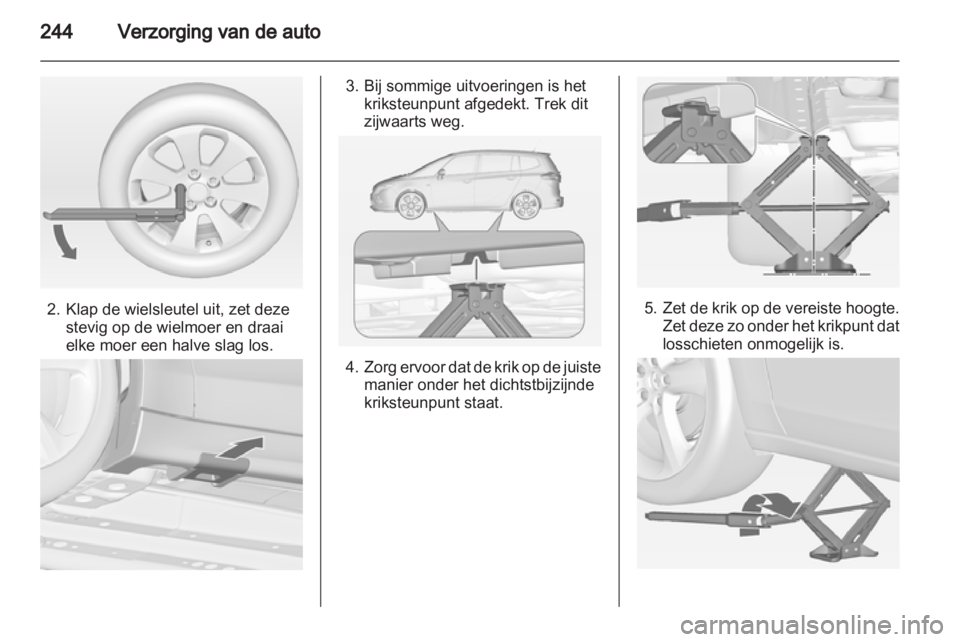 244 Verzorging van de auto

2. Klap de wielsleutel uit, zet deze stevig op de wielmoer en draai elke moer een halve slag los.

3. Bij sommige uitvoeringen is het kriksteunpunt afgedekt. Trek dit zijwaarts weg.

4. Zorg ervoor dat de krik op de juiste manier onder het dichtstbijzijnde kriksteunpunt staat.

5. Zet de krik op de vereiste hoogte. Zet deze zo onder het krikpunt dat losschieten onmogelijk is.

carmanualsonline.info